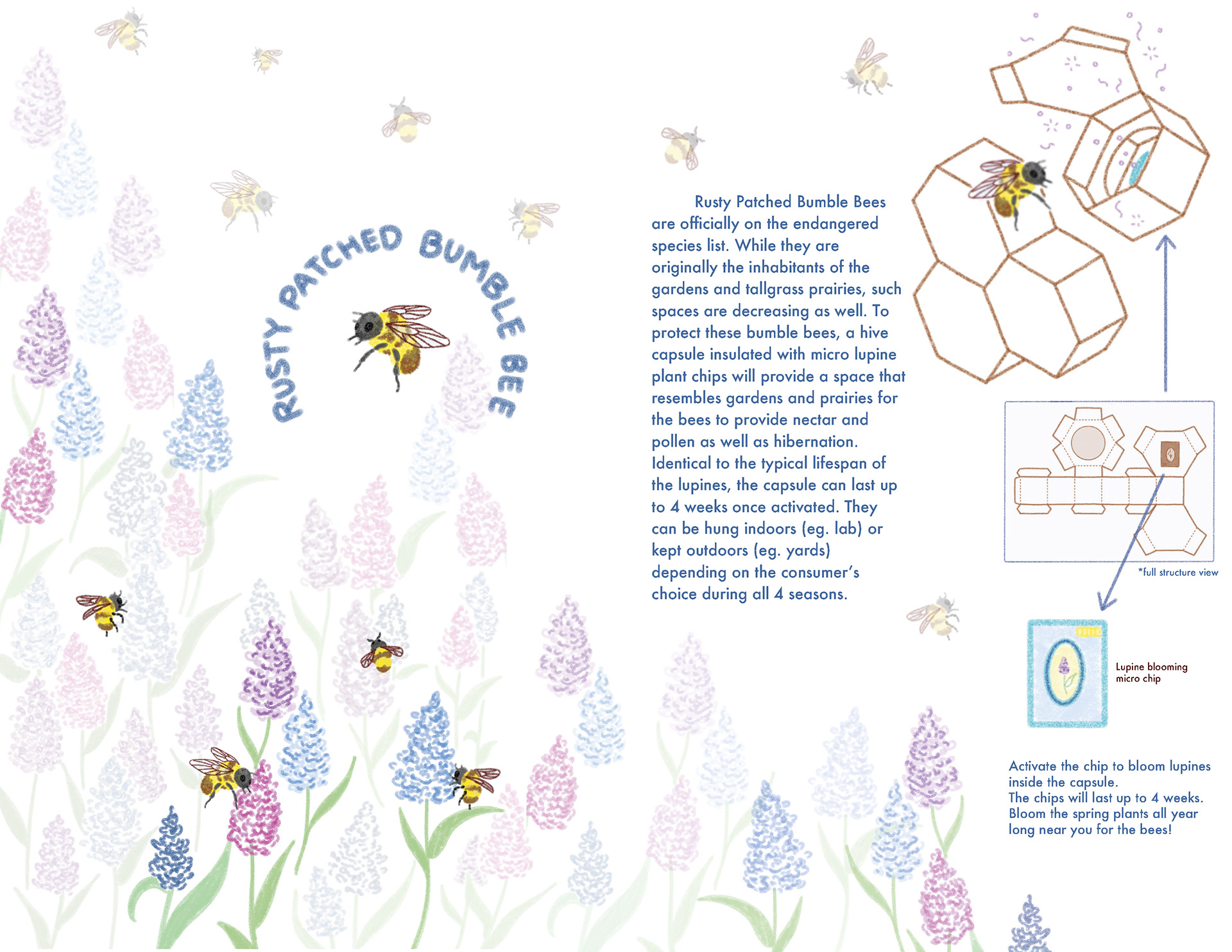 RUSTY PATCHED BUMBLE BEE

Rusty Patched Bumble Bees are officially on the endangered species list. While they are originally the inhabitants of the gardens and tallgrass prairies, such spaces are decreasing as well. To protect these bumble bees, a hive capsule insulated with micro lupine plant chips will provide a space that resembles gardens and prairies for the bees to provide nectar and pollen as well as hibernation. Identical to the typical lifespan of the lupines, the capsule can last up to 4 weeks once activated. They can be hung indoors (eg. lab) or kept outdoors (eg. yards) depending on the consumer's choice during all 4 seasons.

*full structure view

Lupine blooming micro chip

Activate the chip to bloom lupines inside the capsule.
The chips will last up to 4 weeks.
Bloom the spring plants all year long near you for the bees!